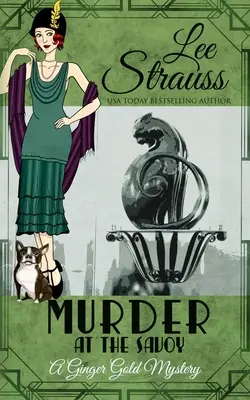 Lee Strauss
USA TODAY BESTSELLING AUTHOR

MURDER
AT THE SAVOY

A Ginger Gold Mystery